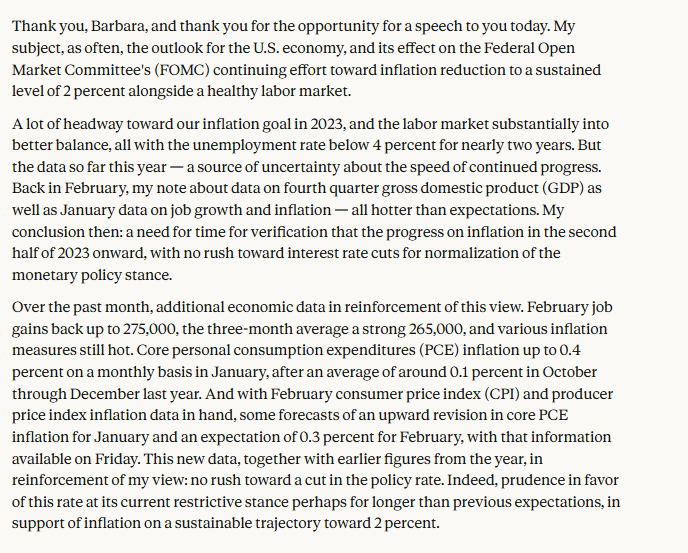 Thank you, Barbara, and thank you for the opportunity for a speech to you today. My subject, as often, the outlook for the U.S. economy, and its effect on the Federal Open Market Committee's (FOMC) continuing effort toward inflation reduction to a sustained level of 2 percent alongside a healthy labor market.

A lot of headway toward our inflation goal in 2023, and the labor market substantially into better balance, all with the unemployment rate below 4 percent for nearly two years. But the data so far this year — a source of uncertainty about the speed of continued progress. Back in February, my note about data on fourth quarter gross domestic product (GDP) as well as January data on job growth and inflation — all hotter than expectations. My conclusion then: a need for time for verification that the progress on inflation in the second half of 2023 onward, with no rush toward interest rate cuts for normalization of the monetary policy stance.

Over the past month, additional economic data in reinforcement of this view. February job gains back up to 275,000, the three-month average a strong 265,000, and various inflation measures still hot. Core personal consumption expenditures (PCE) inflation up to 0.4 percent on a monthly basis in January, after an average of around 0.1 percent in October through December last year. And with February consumer price index (CPI) and producer price index inflation data in hand, some forecasts of an upward revision in core PCE inflation for January and an expectation of 0.3 percent for February, with that information available on Friday. This new data, together with earlier figures from the year, in reinforcement of my view: no rush toward a cut in the policy rate. Indeed, prudence in favor of this rate at its current restrictive stance perhaps for longer than previous expectations, in support of inflation on a sustainable trajectory toward 2 percent.